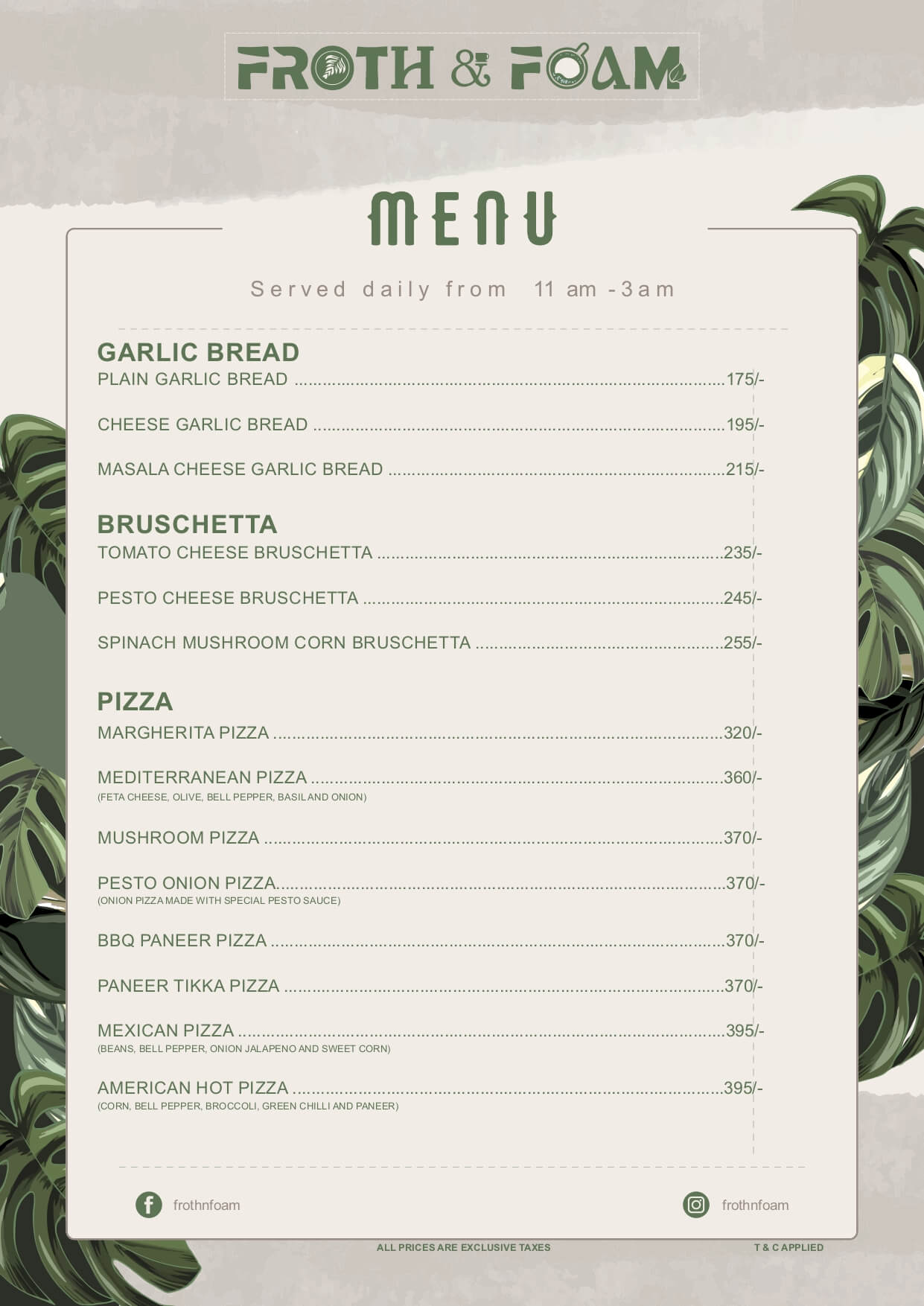 FROTH & FOAM

MENU

Served daily from 11 am -3am

GARLIC BREAD
PLAIN GARLIC BREAD ..........175/-

CHEESE GARLIC BREAD ..........195/-

MASALA CHEESE GARLIC BREAD ..........215/-

BRUSCHETTA
TOMATO CHEESE BRUSCHETTA ..........235/-

PESTO CHEESE BRUSCHETTA ..........245/-

SPINACH MUSHROOM CORN BRUSCHETTA ..........255/-

PIZZA
MARGHERITA PIZZA ..........320/-

MEDITERRANEAN PIZZA ..........360/-
(FETA CHEESE, OLIVE, BELL PEPPER, BASIL AND ONION)

MUSHROOM PIZZA ..........370/-

PESTO ONION PIZZA..........370/-
(ONION PIZZA MADE WITH SPECIAL PESTO SAUCE)

BBQ PANEER PIZZA ..........370/-

PANEER TIKKA PIZZA ..........370/-

MEXICAN PIZZA ..........395/-
(BEANS, BELL PEPPER, ONION JALAPENO AND SWEET CORN)

AMERICAN HOT PIZZA ..........395/-
(CORN, BELL PEPPER, BROCCOLI, GREEN CHILLI AND PANEER)

frothnfoam

frothnfoam

ALL PRICES ARE EXCLUSIVE TAXES

T & C APPLIED